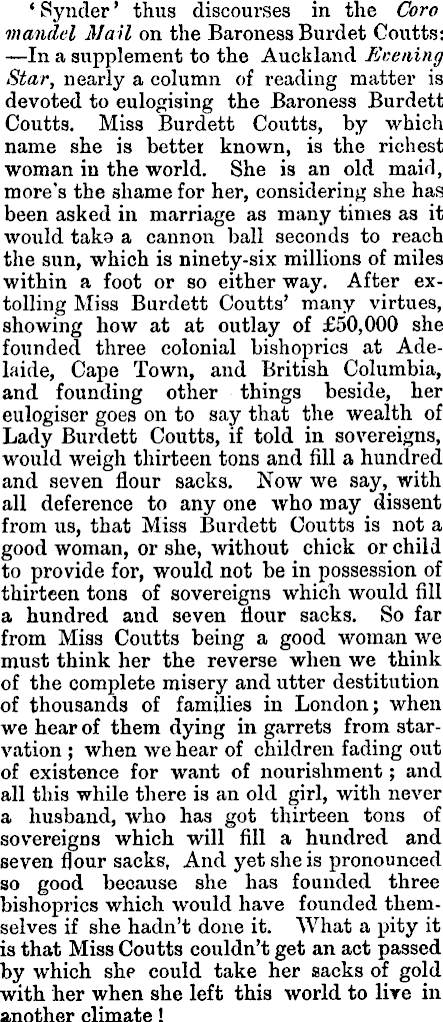 'Synder' thus discourses in the Coromandel Mail on the Baroness Burdet Coutts: —In a supplement to the Auckland Evening Star, nearly a column of reading matter is devoted to eulogising the Baroness Burdett Coutts. Miss Burdett Coutts, by which name she is better known, is the richest woman in the world. She is an old maid, more's the shame for her, considering she has been asked in marriage as many times as it would take a cannon ball seconds to reach the sun, which is ninety-six millions of miles within a foot or so either way. After extolling Miss Burdett Coutts' many virtues, showing how at at outlay of £50,000 she founded three colonial bishoprics at Adelaide, Cape Town, and British Columbia, and founding other things beside, her eulogiser goes on to say that the wealth of Lady Burdett Coutts, if told in sovereigns, would weigh thirteen tons and fill a hundred and seven flour sacks. Now we say, with all deference to any one who may dissent from us, that Miss Burdett Coutts is not a good woman, or she, without chick or child to provide for, would not be in possession of thirteen tons of sovereigns which would fill a hundred and seven flour sacks. So far from Miss Coutts being a good woman we must think her the reverse when we think of the complete misery and utter destitution of thousands of families in London; when we hear of them dying in garrets from starvation; when we hear of children fading out of existence for want of nourishment; and all this while there is an old girl, with never a husband, who has got thirteen tons of sovereigns which will fill a hundred and seven flour sacks. And yet she is pronounced so good because she has founded three bishoprics which would have founded themselves if she hadn't done it. What a pity it is that Miss Coutts couldn't get an act passed by which she could take her sacks of gold with her when she left this world to live in another climate!